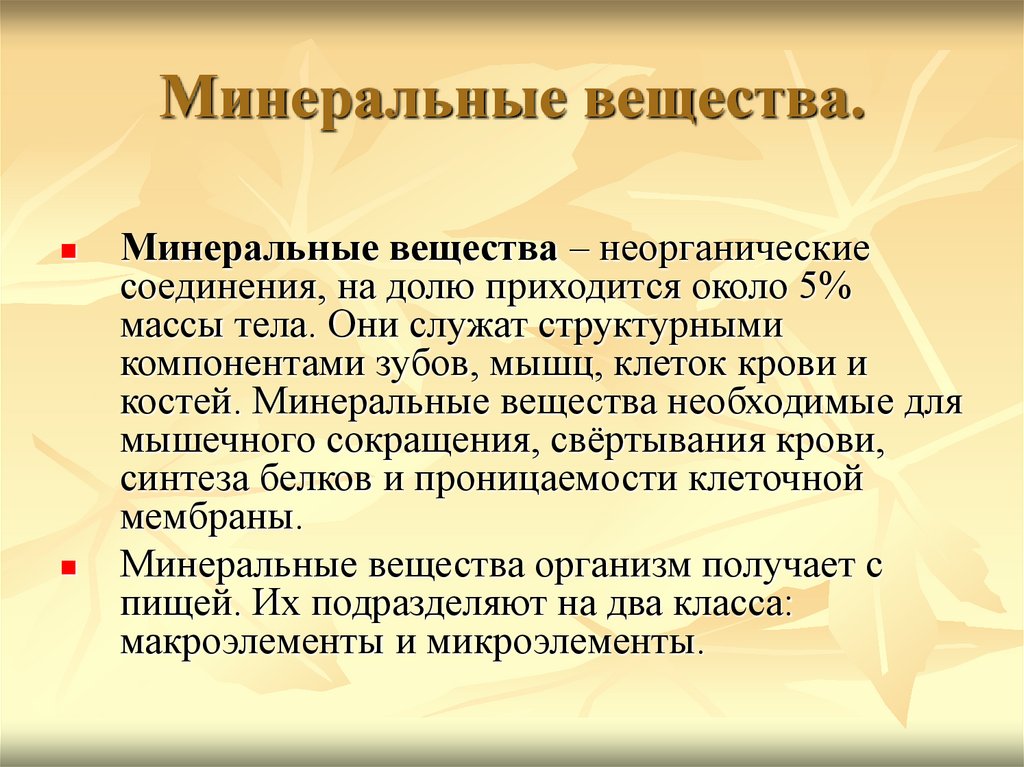 Минеральные вещества.

Минеральные вещества – неорганические соединения, на долю приходится около 5% массы тела. Они служат структурными компонентами зубов, мышц, клеток крови и костей. Минеральные вещества необходимые для мышечного сокращения, свёртывания крови, синтеза белков и проницаемости клеточной мембраны.

Минеральные вещества организм получает с пищей. Их подразделяют на два класса: макроэлементы и микроэлементы.